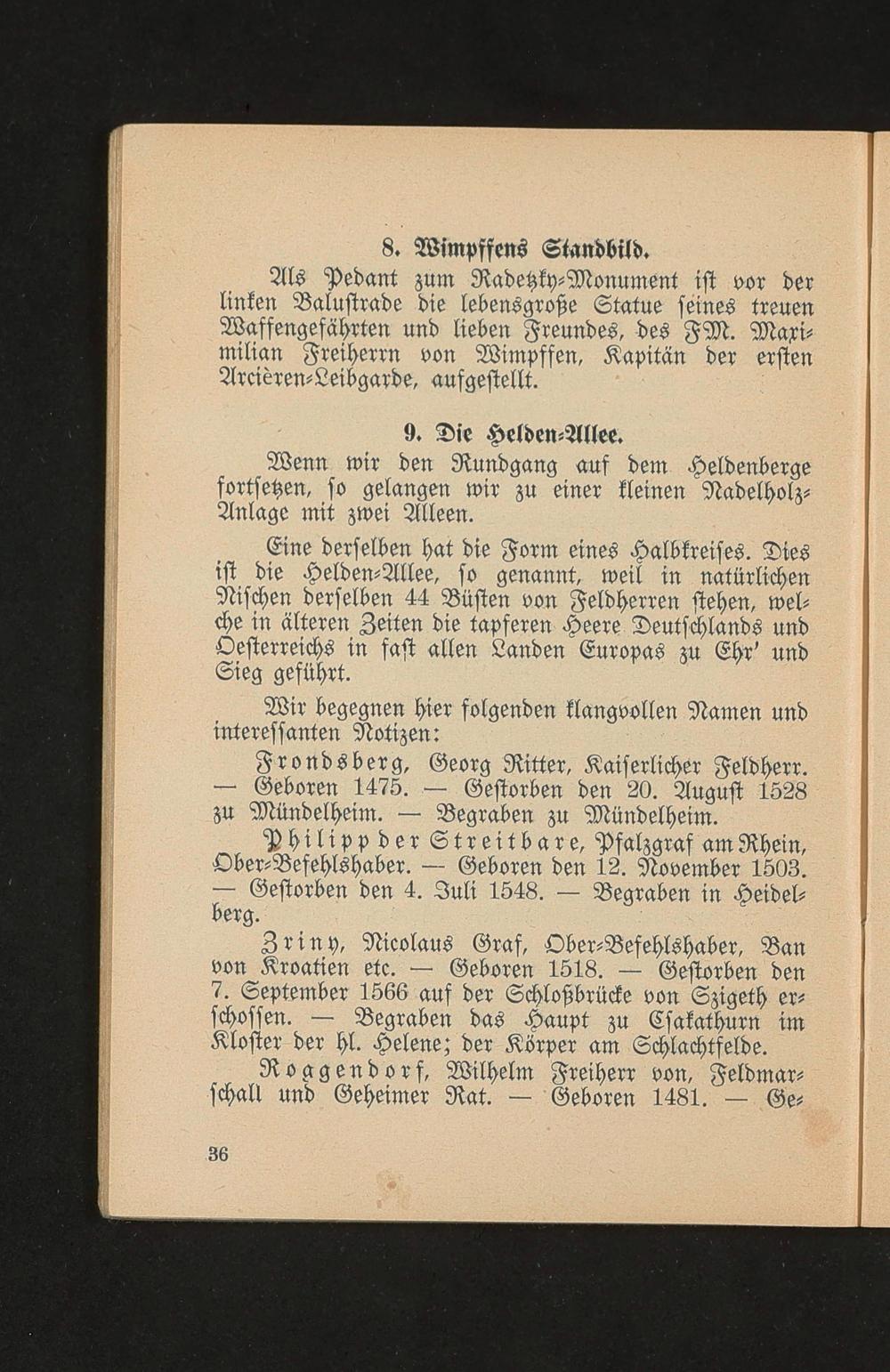 8. Wimpffens Standbild.

Als Pedant zum Radetzky-Monument ist vor der linken Balustrade die lebensgroße Statue seines treuen Waffengefährten und lieben Freundes, des FM. Maximilian Freiherrn von Wimpffen, Kapitän der ersten Arcièren-Leibgarde, aufgestellt.

9. Die Helden-Allee.

Wenn wir den Rundgang auf dem Heldenberge fortsetzen, so gelangen wir zu einer kleinen Nadelholz-Anlage mit zwei Alleen.

Eine derselben hat die Form eines Halbkreises. Dies ist die Helden-Allee, so genannt, weil in natürlichen Nischen derselben 44 Büsten von Feldherren stehen, welche in älteren Zeiten die tapferen Heere Deutschlands und Oesterreichs in fast allen Landen Europas zu Ehr' und Sieg geführt.

Wir begegnen hier folgenden klangvollen Namen und interessanten Notizen:

Frondsberg, Georg Ritter, Kaiserlicher Feldherr. — Geboren 1475. — Gestorben den 20. August 1528 zu Mündelheim. — Begraben zu Mündelheim.

Philipp der Streitbare, Pfalzgraf am Rhein, Ober-Befehlshaber. — Geboren den 12. November 1503. — Gestorben den 4. Juli 1548. — Begraben in Heidelberg.

Zriny, Nicolaus Graf, Ober-Befehlshaber, Ban von Kroatien etc. — Geboren 1518. — Gestorben den 7. September 1566 auf der Schloßbrücke von Szigeth erschossen. — Begraben das Haupt zu Csakathurn im Kloster der hl. Helene; der Körper am Schlachtfelde.

Roggendorf, Wilhelm Freiherr von, Feldmarschall und Geheimer Rat. — Geboren 1481. — Ge-

36